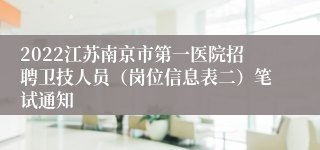 2022江苏南京市第一医院招聘卫技人员（岗位信息表二）笔试通知